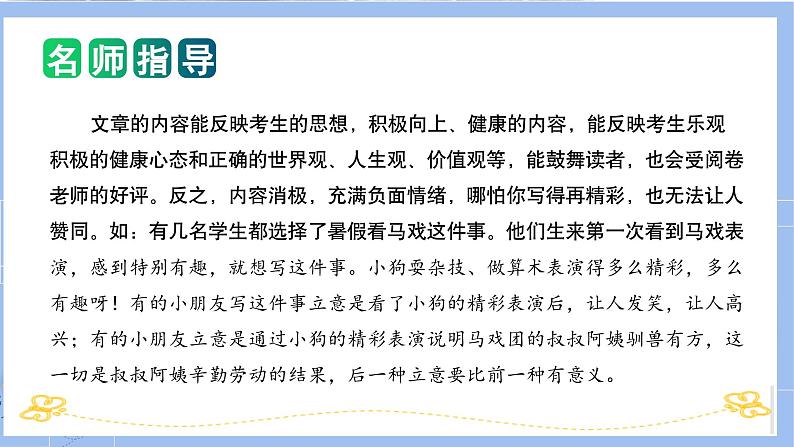 名师指导

文章的内容能反映考生的思想，积极向上、健康的内容，能反映考生乐观积极的健康心态和正确的世界观、人生观、价值观等，能鼓舞读者，也会受阅卷老师的好评。反之，内容消极，充满负面情绪，哪怕你写得再精彩，也无法让人赞同。如：有几名学生都选择了暑假看马戏这件事。他们生来第一次看到马戏表演，感到特别有趣，就想写这件事。小狗耍杂技、做算术表演得多么精彩，多么有趣呀！有的小朋友写这件事立意是看了小狗的精彩表演后，让人发笑，让人高兴；有的小朋友立意是通过小狗的精彩表演说明马戏团的叔叔阿姨驯兽有方，这一切是叔叔阿姨辛勤劳动的结果，后一种立意要比前一种有意义。